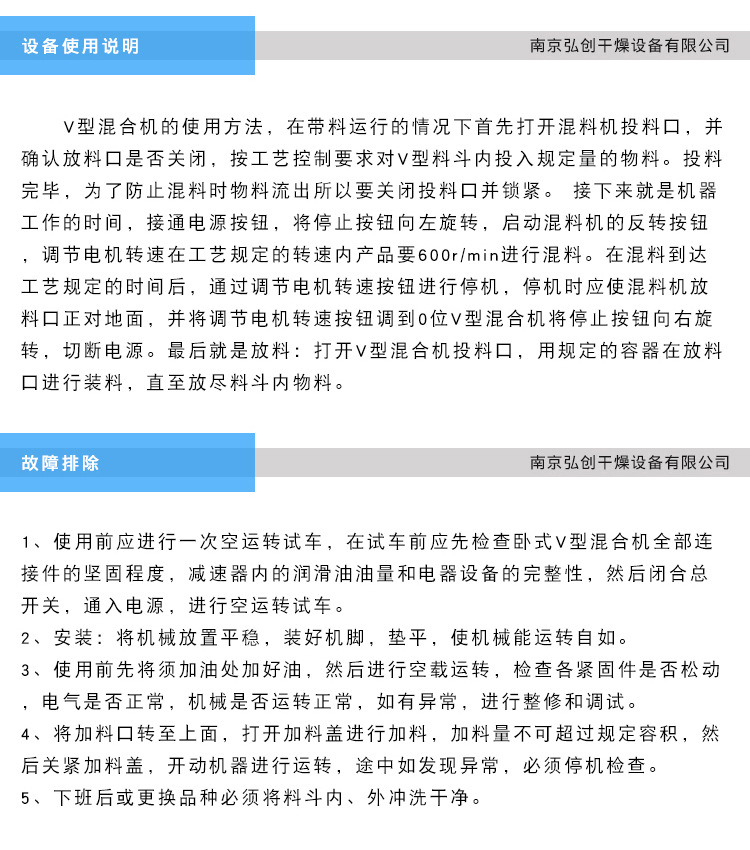 设备使用说明

南京弘创干燥设备有限公司

V型混合机的使用方法，在带料运行的情况下首先打开混料机投料口，并确认放料口是否关闭，按工艺控制要求对V型料斗内投入规定量的物料。投料完毕，为了防止混料时物料流出所以要关闭投料口并锁紧。 接下来就是机器工作的时间，接通电源按钮，将停止按钮向左旋转，启动混料机的反转按钮，调节电机转速在工艺规定的转速内产品要600r/min进行混料。在混料到达工艺规定的时间后，通过调节电机转速按钮进行停机，停机时应使混料机放料口正对地面，并将调节电机转速按钮调到0位V型混合机将停止按钮向右旋转，切断电源。最后就是放料：打开V型混合机投料口，用规定的容器在放料口进行装料，直至放尽料斗内物料。

故障排除

南京弘创干燥设备有限公司

1、使用前应进行一次空运转试车，在试车前应先检查卧式V型混合机全部连接件的坚固程度，减速器内的润滑油油量和电器设备的完整性，然后闭合总开关，通入电源，进行空运转试车。
2、安装：将机械放置平稳，装好机脚，垫平，使机械能运转自如。
3、使用前先将须加油处加好油，然后进行空载运转，检查各紧固件是否松动，电气是否正常，机械是否运转正常，如有异常，进行整修和调试。
4、将加料口转至上面，打开加料盖进行加料，加料量不可超过规定容积，然后关紧加料盖，开动机器进行运转，途中如发现异常，必须停机检查。
5、下班后或更换品种必须将料斗内、外冲洗干净。